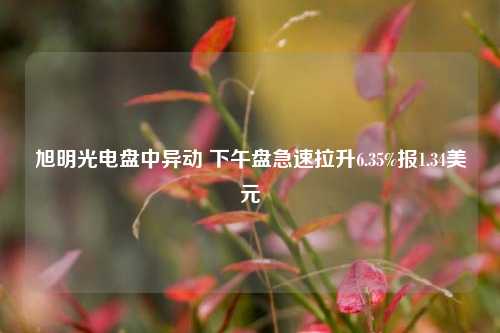 旭明光电盘中异动 下午盘急速拉升6.35%报1.34美元